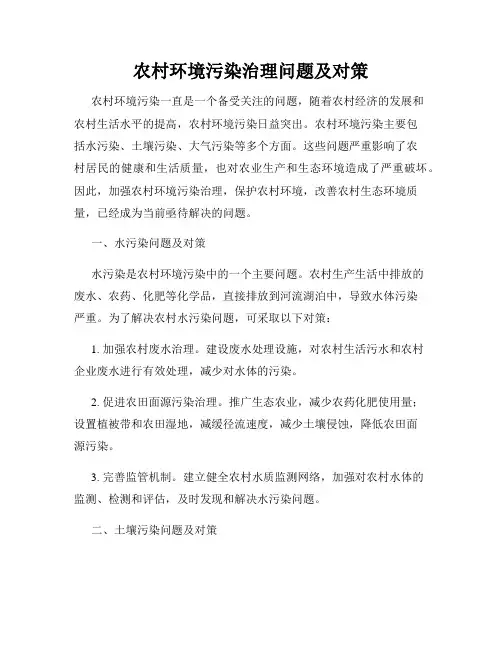 农村环境污染治理问题及对策

农村环境污染一直是一个备受关注的问题，随着农村经济的发展和农村生活水平的提高，农村环境污染日益突出。农村环境污染主要包括水污染、土壤污染、大气污染等多个方面。这些问题严重影响了农村居民的健康和生活质量，也对农业生产和生态环境造成了严重破坏。因此，加强农村环境污染治理，保护农村环境，改善农村生态环境质量，已经成为当前亟待解决的问题。

一、水污染问题及对策

水污染是农村环境污染中的一个主要问题。农村生产生活中排放的废水、农药、化肥等化学品，直接排放到河流湖泊中，导致水体污染严重。为了解决农村水污染问题，可采取以下对策：

1. 加强农村废水治理。建设废水处理设施，对农村生活污水和农村企业废水进行有效处理，减少对水体的污染。

2. 促进农田面源污染治理。推广生态农业，减少农药化肥使用量；设置植被带和农田湿地，减缓径流速度，减少土壤侵蚀，降低农田面源污染。

3. 完善监管机制。建立健全农村水质监测网络，加强对农村水体的监测、检测和评估，及时发现和解决水污染问题。

二、土壤污染问题及对策